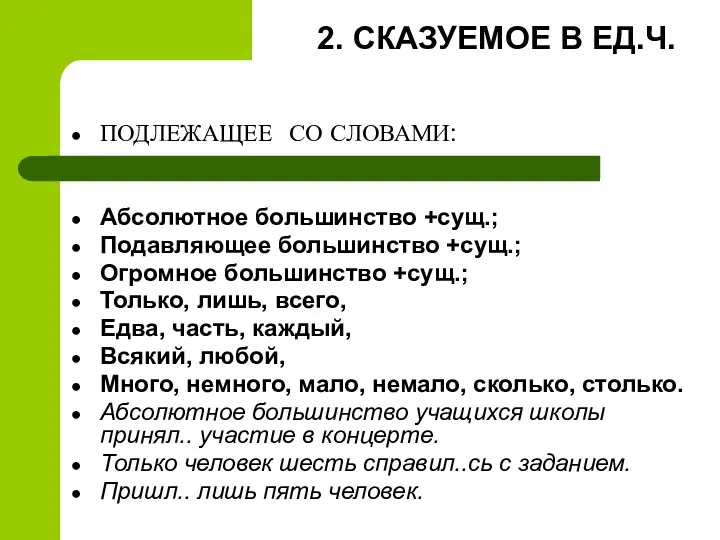 2. СКАЗУЕМОЕ В ЕД.Ч.

- ПОДЛЕЖАЩЕЕ СО СЛОВАМИ:

- Абсолютное большинство +сущ.;
- Подавляющее большинство +сущ.;
- Огромное большинство +сущ.;
- Только, лишь, всего,
- Едва, часть, каждый,
- Всякий, любой,
- Много, немного, мало, немало, сколько, столько.
- Абсолютное большинство учащихся школы принял.. участие в концерте.
- Только человек шесть справил..сь с заданием.
- Пришл.. лишь пять человек.